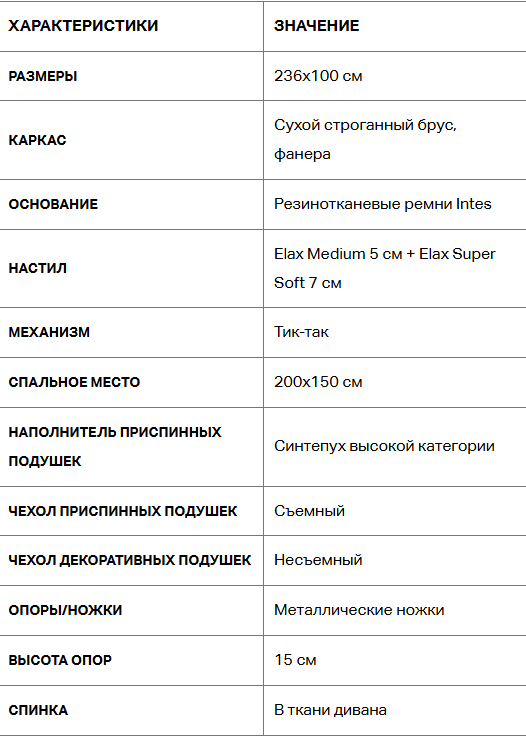 | ХАРАКТЕРИСТИКИ | ЗНАЧЕНИЕ |
|---|---|
| РАЗМЕРЫ | 236x100 см |
| КАРКАС | Сухой строганный брус, фанера |
| ОСНОВАНИЕ | Резинотканевые ремни Intes |
| НАСТИЛ | Elax Medium 5 см + Elax Super Soft 7 см |
| МЕХАНИЗМ | Тик-так |
| СПАЛЬНОЕ МЕСТО | 200x150 см |
| НАПОЛНИТЕЛЬ ПРИСПИННЫХ ПОДУШЕК | Синтепух высокой категории |
| ЧЕХОЛ ПРИСПИННЫХ ПОДУШЕК | Съемный |
| ЧЕХОЛ ДЕКОРАТИВНЫХ ПОДУШЕК | Несъемный |
| ОПОРЫ/НОЖКИ | Металлические ножки |
| ВЫСОТА ОПОР | 15 см |
| СПИНКА | В ткани дивана |